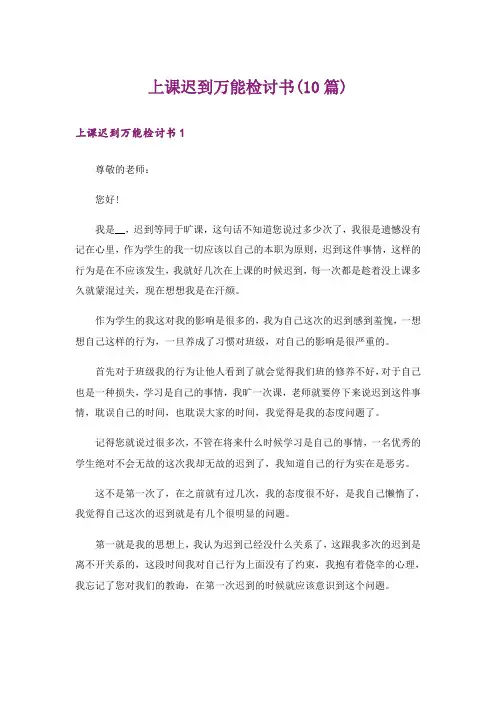 上课迟到万能检讨书(10篇)

上课迟到万能检讨书1

尊敬的老师：

您好！

我是__，迟到等同于旷课，这句话不知道您说过多少次了，我很是遗憾没有记在心里，作为学生的我一切应该以自己的本职为原则，迟到这件事情，这样的行为是在不应该发生，我就好几次在上课的时候迟到，每一次都是趁着没上课多久就蒙混过关，现在想想我是在汗颜。

作为学生的我这对我的影响是很多的，我为自己这次的迟到感到羞愧，一想想自己这样的行为，一旦养成了习惯对班级，对自己的影响是很严重的。

首先对于班级我的行为让他人看到了就会觉得我们班的修养不好，对于自己也是一种损失，学习是自己的事情，我旷一次课，老师就要停下来说迟到这件事情，耽误自己的时间，也耽误大家的时间，我觉得是我的态度问题了。

记得您就说过很多次，不管在将来什么时候学习是自己的事情，一名优秀的学生绝对不会无故的这次我却无故的迟到了，我知道自己的行为实在是恶劣。

这不是第一次了，在之前就有过几次，我的态度很不好，是我自己懒惰了，我觉得自己这次的迟到就是有几个很明显的问题。

第一就是我的思想上，我认为迟到已经没什么关系了，这跟我多次的迟到是离不开关系的，这段时间我对自己行为上面没有了约束，我抱有着侥幸的心理，我忘记了您对我们的教诲，在第一次迟到的时候就应该意识到这个问题。